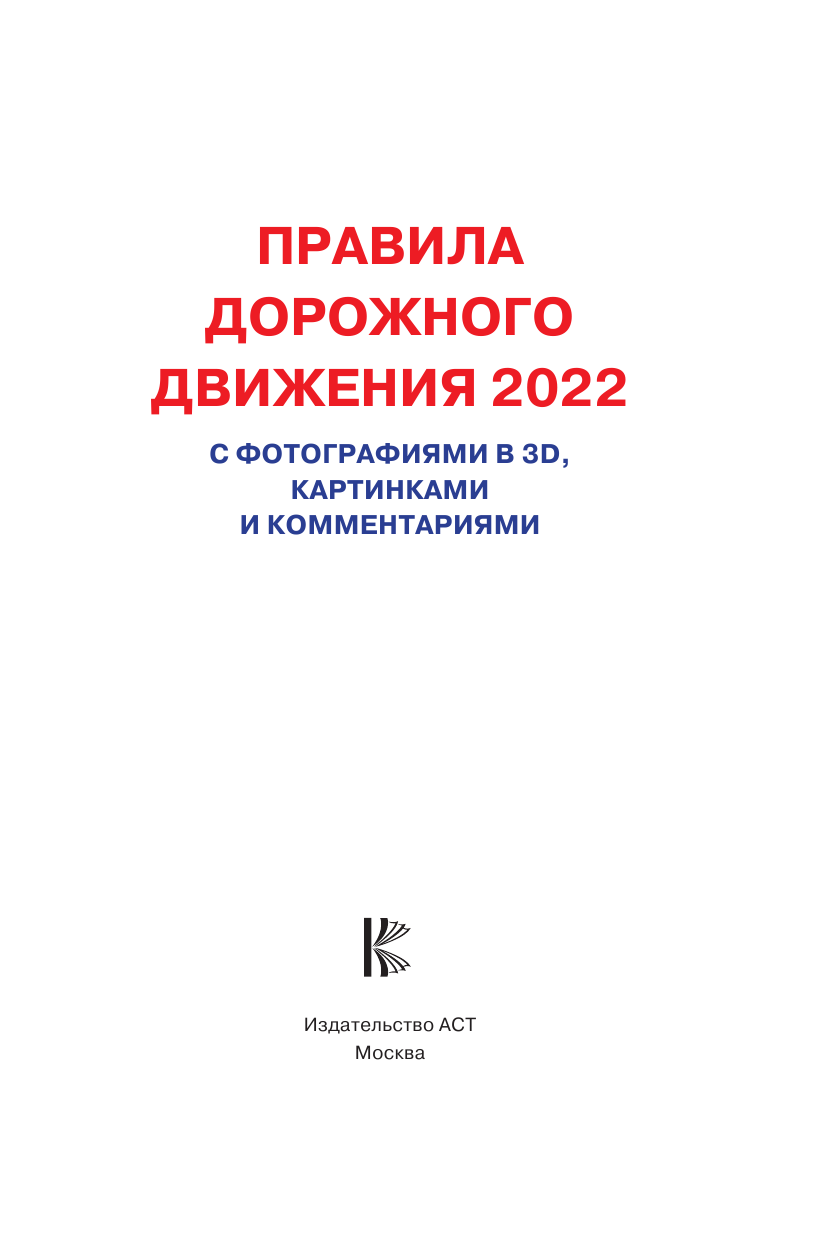 ПРАВИЛА ДОРОЖНОГО ДВИЖЕНИЯ 2022

С ФОТОГРАФИЯМИ В 3D, КАРТИНКАМИ И КОММЕНТАРИЯМИ

Издательство АСТ
Москва